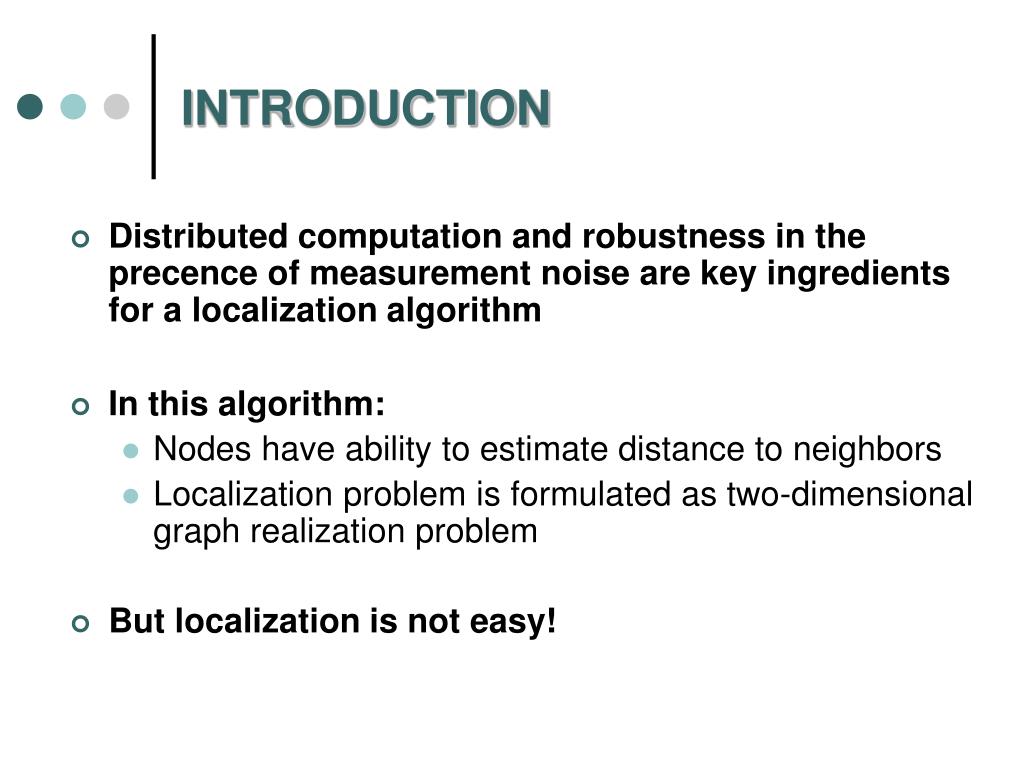 INTRODUCTION

Distributed computation and robustness in the precence of measurement noise are key ingredients for a localization algorithm

In this algorithm:
Nodes have ability to estimate distance to neighbors
Localization problem is formulated as two-dimensional graph realization problem

But localization is not easy!